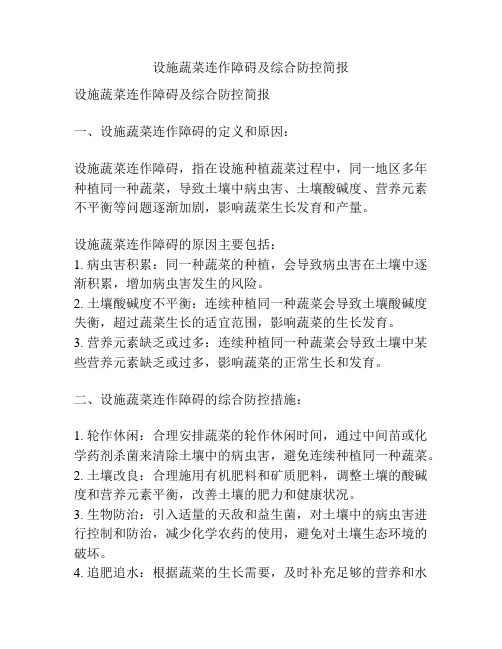 设施蔬菜连作障碍及综合防控简报

设施蔬菜连作障碍及综合防控简报

一、设施蔬菜连作障碍的定义和原因：

设施蔬菜连作障碍，指在设施种植蔬菜过程中，同一地区多年种植同一种蔬菜，导致土壤中病虫害、土壤酸碱度、营养元素不平衡等问题逐渐加剧，影响蔬菜生长发育和产量。

设施蔬菜连作障碍的原因主要包括：
1. 病虫害积累：同一种蔬菜的种植，会导致病虫害在土壤中逐渐积累，增加病虫害发生的风险。
2. 土壤酸碱度不平衡：连续种植同一种蔬菜会导致土壤酸碱度失衡，超过蔬菜生长的适宜范围，影响蔬菜的生长发育。
3. 营养元素缺乏或过多：连续种植同一种蔬菜会导致土壤中某些营养元素缺乏或过多，影响蔬菜的正常生长和发育。

二、设施蔬菜连作障碍的综合防控措施：

1. 轮作休闲：合理安排蔬菜的轮作休闲时间，通过中间苗或化学药剂杀菌来清除土壤中的病虫害，避免连续种植同一种蔬菜。
2. 土壤改良：合理施用有机肥料和矿质肥料，调整土壤的酸碱度和营养元素平衡，改善土壤的肥力和健康状况。
3. 生物防治：引入适量的天敌和益生菌，对土壤中的病虫害进行控制和防治，减少化学农药的使用，避免对土壤生态环境的破坏。
4. 追肥追水：根据蔬菜的生长需要，及时补充足够的营养和水